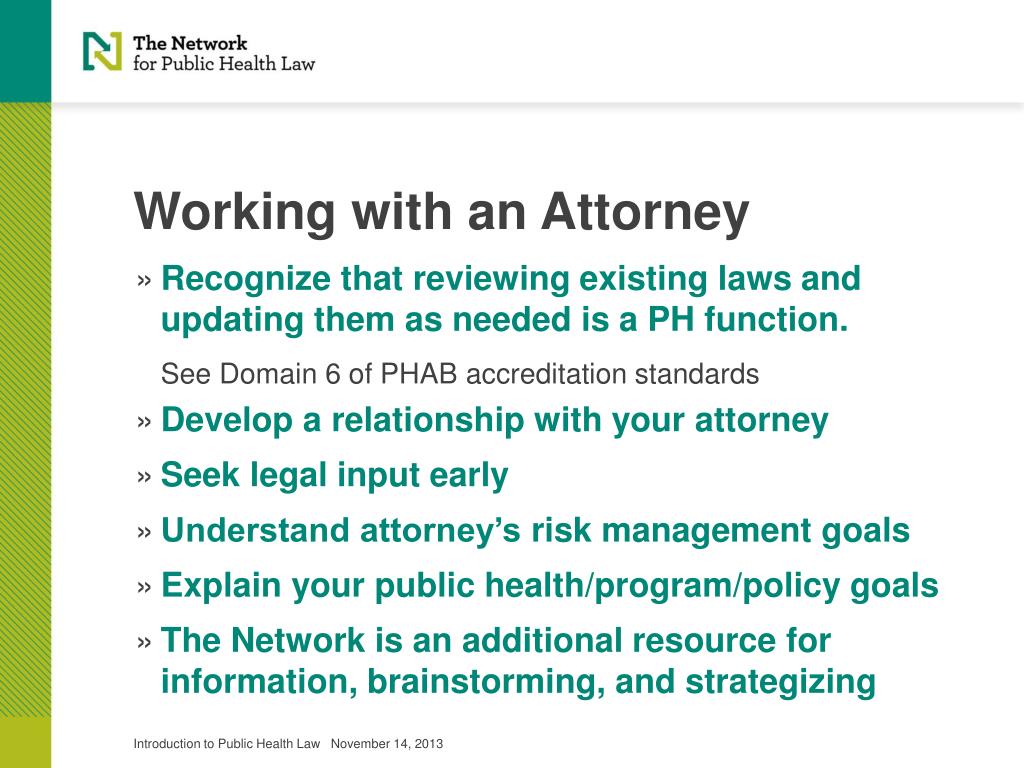 The Network for Public Health Law

Working with an Attorney

» Recognize that reviewing existing laws and updating them as needed is a PH function.

See Domain 6 of PHAB accreditation standards

» Develop a relationship with your attorney

» Seek legal input early

» Understand attorney's risk management goals

» Explain your public health/program/policy goals

» The Network is an additional resource for information, brainstorming, and strategizing

Introduction to Public Health Law November 14, 2013